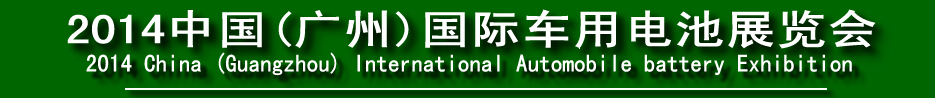 2014中国(广州)国际车用电池展览会
2014 China (Guangzhou) International Automobile battery Exhibition